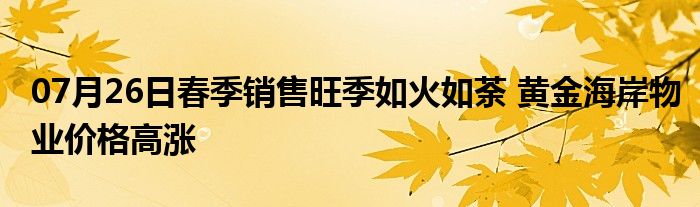 07月26日春季销售旺季如火如荼 黄金海岸物业价格高涨